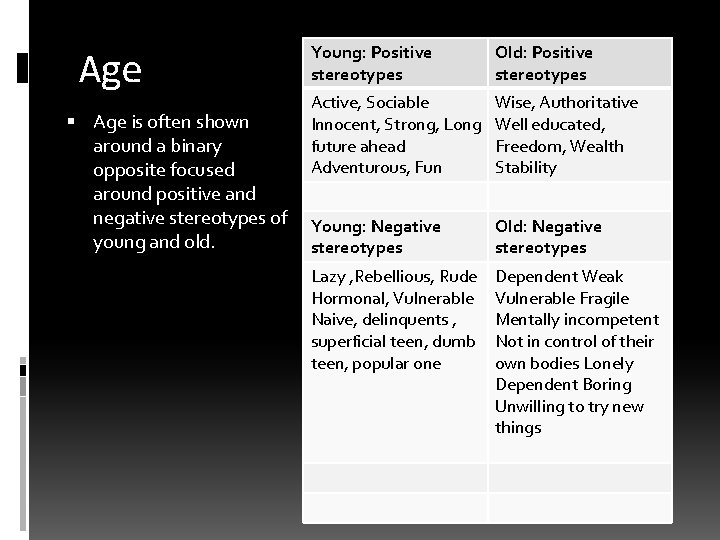 Age

▪ Age is often shown around a binary opposite focused around positive and negative stereotypes of young and old.

| Young: Positive stereotypes | Old: Positive stereotypes |
|---|---|
| Active, Sociable Innocent, Strong, Long future ahead Adventurous, Fun | Wise, Authoritative Well educated, Freedom, Wealth Stability |
| | |
| Young: Negative stereotypes | Old: Negative stereotypes |
| Lazy ,Rebellious, Rude Hormonal, Vulnerable Naive, delinquents , superficial teen, dumb teen, popular one | Dependent Weak Vulnerable Fragile Mentally incompetent Not in control of their own bodies Lonely Dependent Boring Unwilling to try new things |
| | |
| | |